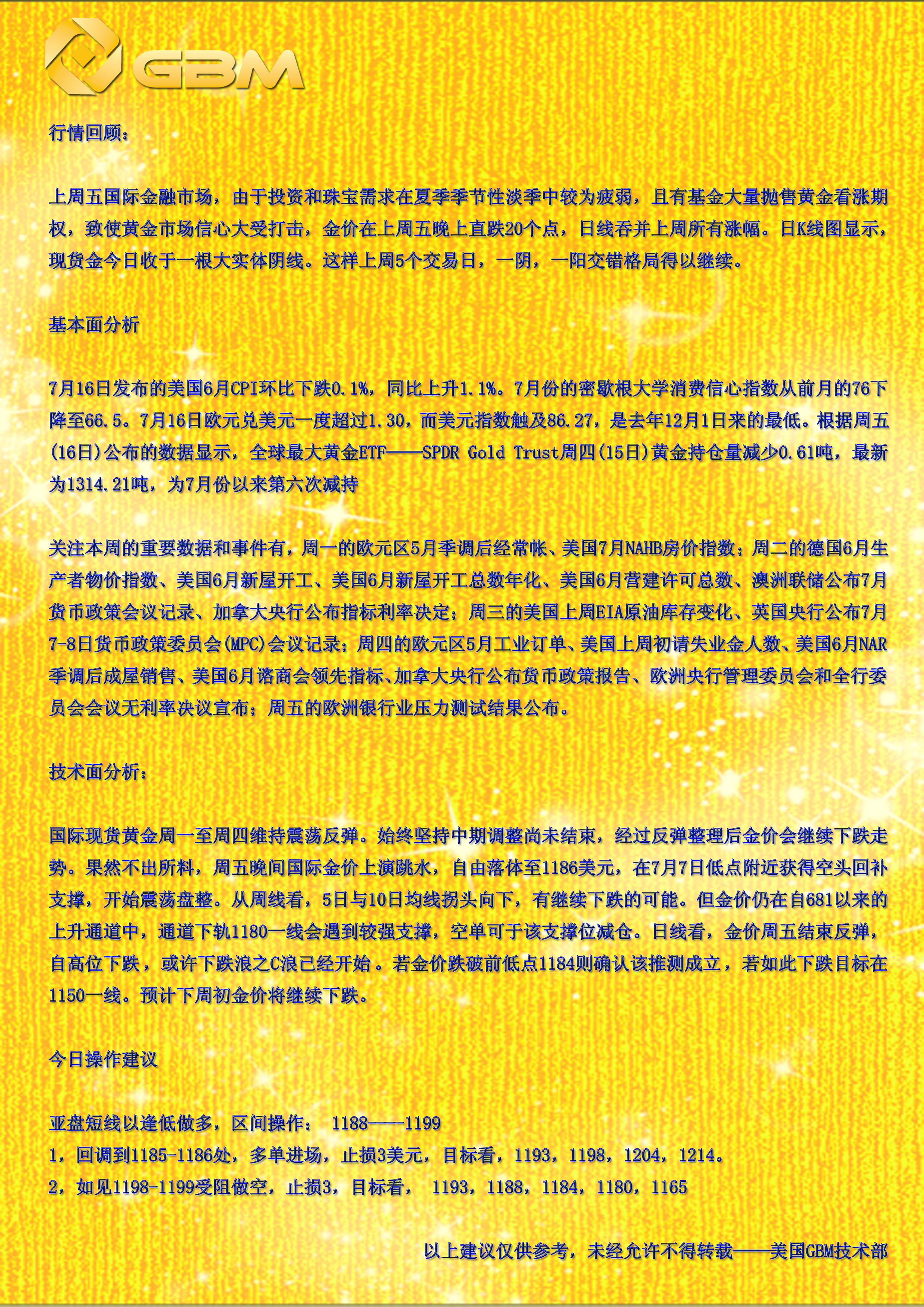 GBM

行情回顾：

上周五国际金融市场，由于投资和珠宝需求在夏季季节性淡季中较为疲弱，且有基金大量抛售黄金看涨期权，致使黄金市场信心大受打击，金价在上周五晚上直跌20个点，日线吞并上周所有涨幅。日K线图显示，现货金今日收于一根大实体阴线。这样上周5个交易日，一阴，一阳交错格局得以继续。

基本面分析

7月16日发布的美国6月CPI环比下跌0.1%，同比上升1.1%。7月份的密歇根大学消费信心指数从前月的76下降至66.5。7月16日欧元兑美元一度超过1.30，而美元指数触及86.27，是去年12月1日来的最低。根据周五(16日)公布的数据显示，全球最大黄金ETF——SPDR Gold Trust周四(15日)黄金持仓量减少0.61吨，最新为1314.21吨，为7月份以来第六次减持

关注本周的重要数据和事件有，周一的欧元区5月季调后经常帐、美国7月NAHB房价指数；周二的德国6月生产者物价指数、美国6月新屋开工、美国6月新屋开工总数年化、美国6月营建许可总数、澳洲联储公布7月货币政策会议记录、加拿大央行公布指标利率决定；周三的美国上周EIA原油库存变化、英国央行公布7月7-8日货币政策委员会(MPC)会议记录；周四的欧元区5月工业订单、美国上周初请失业金人数、美国6月NAR季调后成屋销售、美国6月谘商会领先指标、加拿大央行公布货币政策报告、欧洲央行管理委员会和全行委员会会议无利率决议宣布；周五的欧洲银行业压力测试结果公布。

技术面分析：

国际现货黄金周一至周四维持震荡反弹。始终坚持中期调整尚未结束，经过反弹整理后金价会继续下跌走势。果然不出所料，周五晚间国际金价上演跳水，自由落体至1186美元，在7月7日低点附近获得空头回补支撑，开始震荡盘整。从周线看，5日与10日均线拐头向下，有继续下跌的可能。但金价仍在自681以来的上升通道中，通道下轨1180一线会遇到较强支撑，空单可于该支撑位减仓。日线看，金价周五结束反弹，自高位下跌，或许下跌浪之C浪已经开始。若金价跌破前低点1184则确认该推测成立，若如此下跌目标在1150一线。预计下周初金价将继续下跌。

今日操作建议

亚盘短线以逢低做多，区间操作： 1188-----1199
1，回调到1185-1186处，多单进场，止损3美元，目标看，1193，1198，1204，1214。
2，如见1198-1199受阻做空，止损3，目标看， 1193，1188，1184，1180，1165

以上建议仅供参考，未经允许不得转载——美国GBM技术部